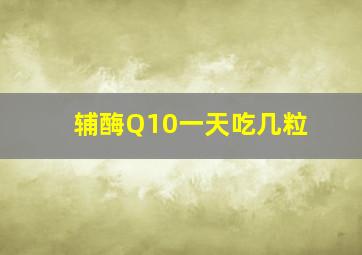 辅酶Q10一天吃几粒